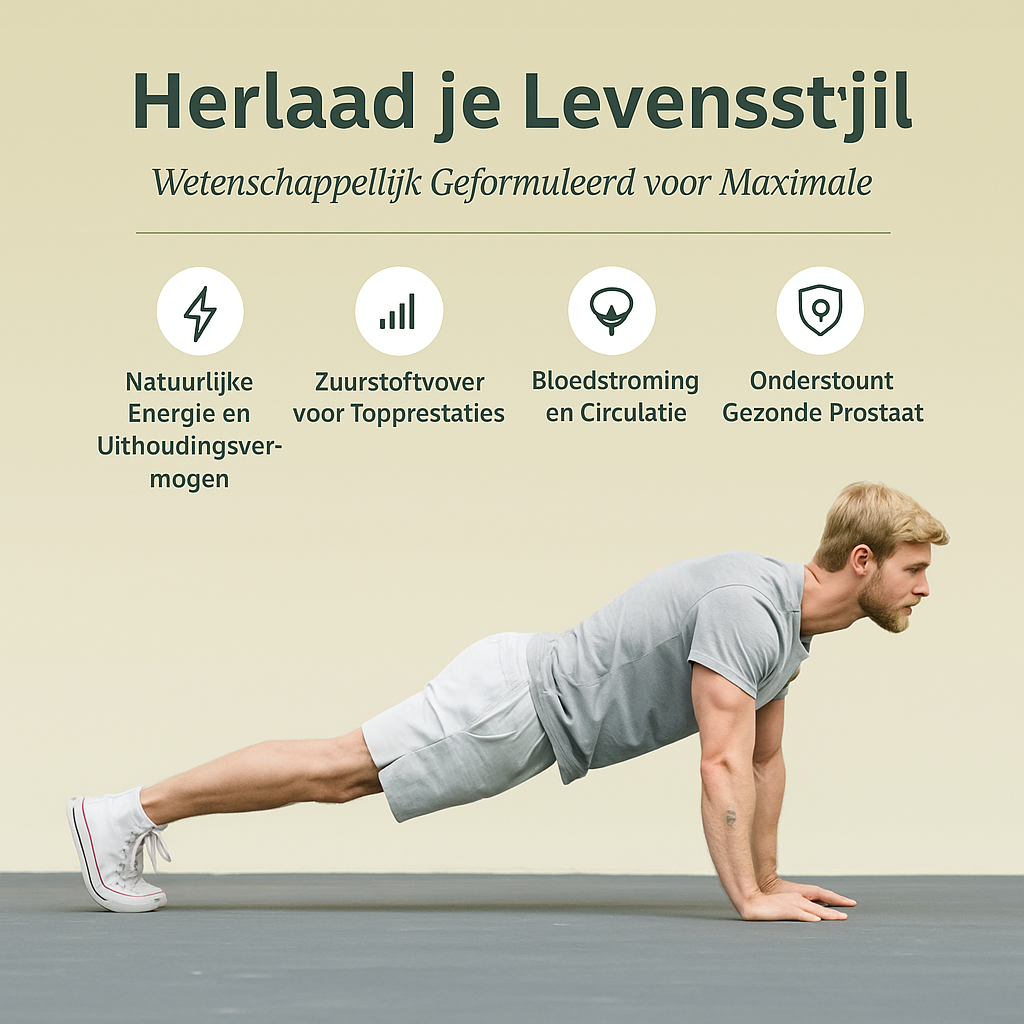 Herlaad je Levensst'jil

Wetenschappellijk Geformuleerd voor Maximale

Natuurlijke Energie en Uithoudingsvermogen

Zuurstoftvover voor Topprestaties

Bloedstroming en Circulatie

Onderstount Gezonde Prostaat